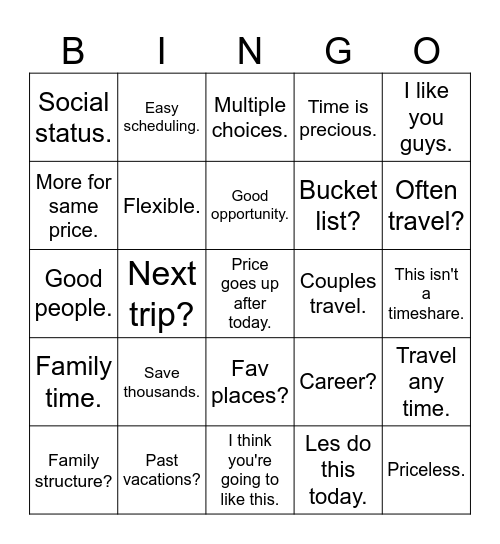 | B | I | N | G | O |
|---|---|---|---|---|
| Social status. | Easy scheduling. | Multiple choices. | Time is precious. | I like you guys. |
| More for same price. | Flexible. | Good opportunity. | Bucket list? | Often travel? |
| Good people. | Next trip? | Price goes up after today. | Couples travel. | This isn't a timeshare. |
| Family time. | Save thousands. | Fav places? | Career? | Travel any time. |
| Family structure? | Past vacations? | I think you're going to like this. | Les do this today. | Priceless. |